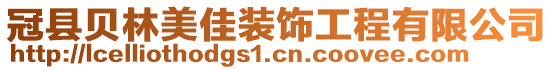 冠县贝林美佳装饰工程有限公司
http://lcelliothodgs1.cn.coovee.com